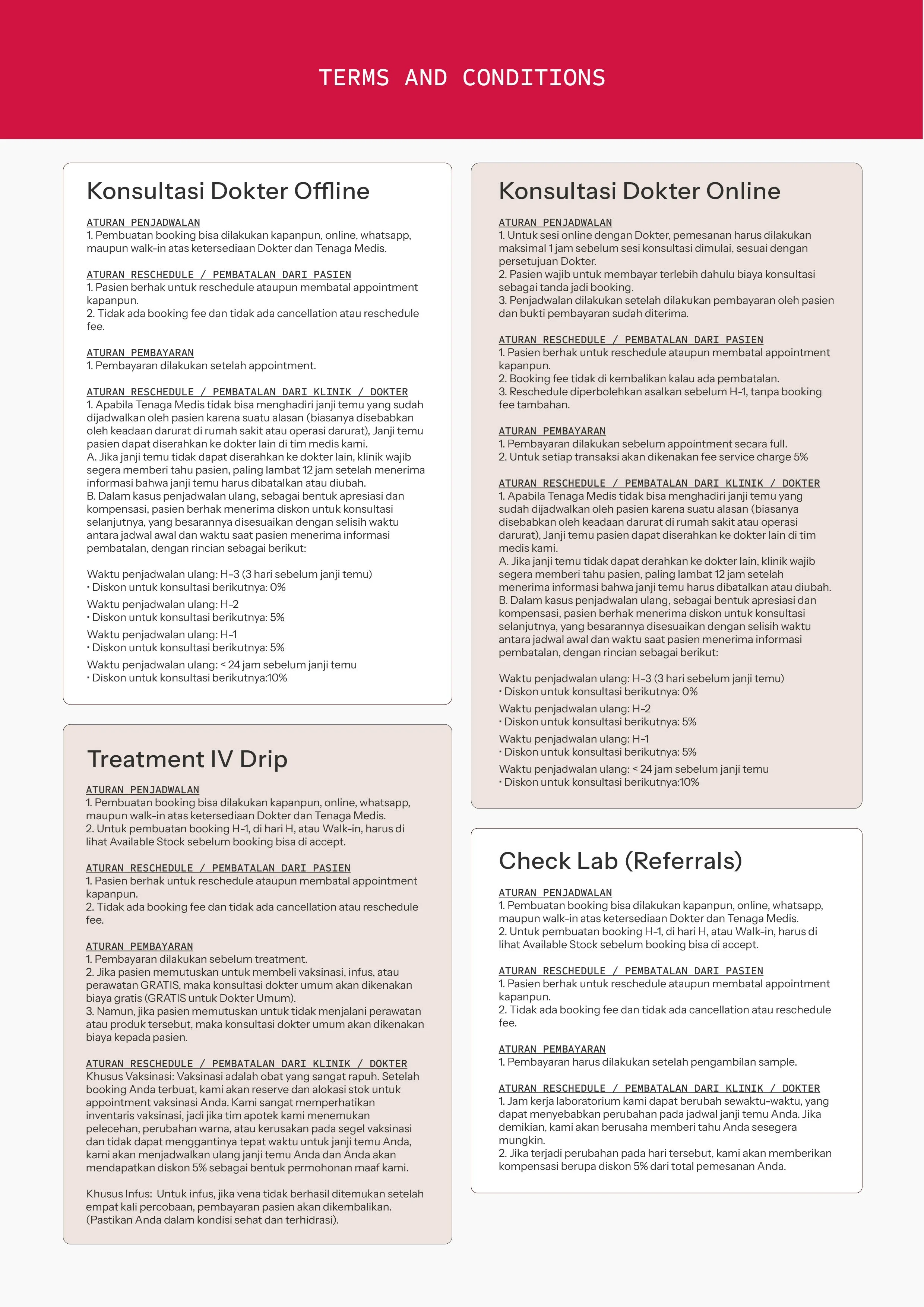 TERMS AND CONDITIONS

Konsultasi Dokter Offline

ATURAN PENJADWALAN
1. Pembuatan booking bisa dilakukan kapanpun, online, whatsapp, maupun walk-in atas ketersediaan Dokter dan Tenaga Medis.

ATURAN RESCHEDULE / PEMBATALAN DARI PASIEN
1. Pasien berhak untuk reschedule ataupun membatal appointment kapanpun.
2. Tidak ada booking fee dan tidak ada cancellation atau reschedule fee.

ATURAN PEMBAYARAN
1. Pembayaran dilakukan setelah appointment.

ATURAN RESCHEDULE / PEMBATALAN DARI KLINIK / DOKTER
1. Apabila Tenaga Medis tidak bisa menghadiri janji temu yang sudah dijadwalkan oleh pasien karena suatu alasan (biasanya disebabkan oleh keadaan darurat di rumah sakit atau operasi darurat), Janji temu pasien dapat diserahkan ke dokter lain di tim medis kami.
A. Jika janji temu tidak dapat diserahkan ke dokter lain, klinik wajib segera memberi tahu pasien, paling lambat 12 jam setelah menerima informasi bahwa janji temu harus dibatalkan atau diubah.
B. Dalam kasus penjadwalan ulang, sebagai bentuk apresiasi dan kompensasi, pasien berhak menerima diskon untuk konsultasi selanjutnya, yang besarannya disesuaikan dengan selisih waktu antara jadwal awal dan waktu saat pasien menerima informasi pembatalan, dengan rincian sebagai berikut:

Waktu penjadwalan ulang: H-3 (3 hari sebelum janji temu)
• Diskon untuk konsultasi berikutnya: 0%
Waktu penjadwalan ulang: H-2
• Diskon untuk konsultasi berikutnya: 5%
Waktu penjadwalan ulang: H-1
• Diskon untuk konsultasi berikutnya: 5%
Waktu penjadwalan ulang: < 24 jam sebelum janji temu
• Diskon untuk konsultasi berikutnya:10%

Treatment IV Drip

ATURAN PENJADWALAN
1. Pembuatan booking bisa dilakukan kapanpun, online, whatsapp, maupun walk-in atas ketersediaan Dokter dan Tenaga Medis.
2. Untuk pembuatan booking H-1, di hari H, atau Walk-in, harus di lihat Available Stock sebelum booking bisa di accept.

ATURAN RESCHEDULE / PEMBATALAN DARI PASIEN
1. Pasien berhak untuk reschedule ataupun membatal appointment kapanpun.
2. Tidak ada booking fee dan tidak ada cancellation atau reschedule fee.

ATURAN PEMBAYARAN
1. Pembayaran dilakukan sebelum treatment.
2. Jika pasien memutuskan untuk membeli vaksinasi, infus, atau perawatan GRATIS, maka konsultasi dokter umum akan dikenakan biaya gratis (GRATIS untuk Dokter Umum).
3. Namun, jika pasien memutuskan untuk tidak menjalani perawatan atau produk tersebut, maka konsultasi dokter umum akan dikenakan biaya kepada pasien.

ATURAN RESCHEDULE / PEMBATALAN DARI KLINIK / DOKTER
Khusus Vaksinasi: Vaksinasi adalah obat yang sangat rapuh. Setelah booking Anda terbuat, kami akan reserve dan alokasi stok untuk appointment vaksinasi Anda. Kami sangat memperhatikan inventaris vaksinasi, jadi jika tim apotek kami menemukan pelecehan, perubahan warna, atau kerusakan pada segel vaksinasi dan tidak dapat menggantinya tepat waktu untuk janji temu Anda, kami akan menjadwalkan ulang janji temu Anda dan Anda akan mendapatkan diskon 5% sebagai bentuk permohonan maaf kami.

Khusus Infus: Untuk infus, jika vena tidak berhasil ditemukan setelah empat kali percobaan, pembayaran pasien akan dikembalikan. (Pastikan Anda dalam kondisi sehat dan terhidrasi).

Konsultasi Dokter Online

ATURAN PENJADWALAN
1. Untuk sesi online dengan Dokter, pemesanan harus dilakukan maksimal 1 jam sebelum sesi konsultasi dimulai, sesuai dengan persetujuan Dokter.
2. Pasien wajib untuk membayar terlebih dahulu biaya konsultasi sebagai tanda jadi booking.
3. Penjadwalan dilakukan setelah dilakukan pembayaran oleh pasien dan bukti pembayaran sudah diterima.

ATURAN RESCHEDULE / PEMBATALAN DARI PASIEN
1. Pasien berhak untuk reschedule ataupun membatal appointment kapanpun.
2. Booking fee tidak di kembalikan kalau ada pembatalan.
3. Reschedule diperbolehkan asalkan sebelum H-1, tanpa booking fee tambahan.

ATURAN PEMBAYARAN
1. Pembayaran dilakukan sebelum appointment secara full.
2. Untuk setiap transaksi akan dikenakan fee service charge 5%

ATURAN RESCHEDULE / PEMBATALAN DARI KLINIK / DOKTER
1. Apabila Tenaga Medis tidak bisa menghadiri janji temu yang sudah dijadwalkan oleh pasien karena suatu alasan (biasanya disebabkan oleh keadaan darurat di rumah sakit atau operasi darurat), Janji temu pasien dapat diserahkan ke dokter lain di tim medis kami.
A. Jika janji temu tidak dapat derahkan ke dokter lain, klinik wajib segera memberi tahu pasien, paling lambat 12 jam setelah menerima informasi bahwa janji temu harus dibatalkan atau diubah.
B. Dalam kasus penjadwalan ulang, sebagai bentuk apresiasi dan kompensasi, pasien berhak menerima diskon untuk konsultasi selanjutnya, yang besarannya disesuaikan dengan selisih waktu antara jadwal awal dan waktu saat pasien menerima informasi pembatalan, dengan rincian sebagai berikut:

Waktu penjadwalan ulang: H-3 (3 hari sebelum janji temu)
• Diskon untuk konsultasi berikutnya: 0%
Waktu penjadwalan ulang: H-2
• Diskon untuk konsultasi berikutnya: 5%
Waktu penjadwalan ulang: H-1
• Diskon untuk konsultasi berikutnya: 5%
Waktu penjadwalan ulang: < 24 jam sebelum janji temu
• Diskon untuk konsultasi berikutnya:10%

Check Lab (Referrals)

ATURAN PENJADWALAN
1. Pembuatan booking bisa dilakukan kapanpun, online, whatsapp, maupun walk-in atas ketersediaan Dokter dan Tenaga Medis.
2. Untuk pembuatan booking H-1, di hari H, atau Walk-in, harus di lihat Available Stock sebelum booking bisa di accept.

ATURAN RESCHEDULE / PEMBATALAN DARI PASIEN
1. Pasien berhak untuk reschedule ataupun membatal appointment kapanpun.
2. Tidak ada booking fee dan tidak ada cancellation atau reschedule fee.

ATURAN PEMBAYARAN
1. Pembayaran harus dilakukan setelah pengambilan sample.

ATURAN RESCHEDULE / PEMBATALAN DARI KLINIK / DOKTER
1. Jam kerja laboratorium kami dapat berubah sewaktu-waktu, yang dapat menyebabkan perubahan pada jadwal janji temu Anda. Jika demikian, kami akan berusaha memberi tahu Anda sesegera mungkin.
2. Jika terjadi perubahan pada hari tersebut, kami akan memberikan kompensasi berupa diskon 5% dari total pemesanan Anda.